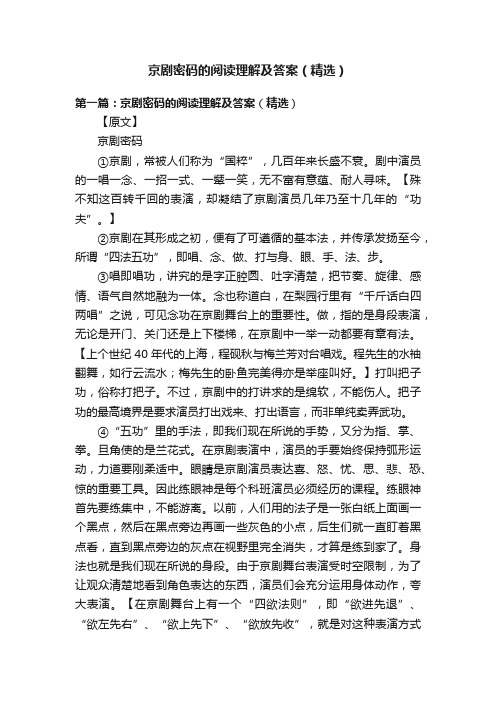 京剧密码的阅读理解及答案（精选）

第一篇：京剧密码的阅读理解及答案（精选）

【原文】

京剧密码

①京剧，常被人们称为“国粹”，几百年来长盛不衰。剧中演员的一唱一念、一招一式、一颦一笑，无不富有意蕴、耐人寻味。【殊不知这百转千回的表演，却凝结了京剧演员几年乃至十几年的“功夫”。】

②京剧在其形成之初，便有了可遵循的基本法，并传承发扬至今，所谓“四法五功”，即唱、念、做、打与身、眼、手、法、步。

③唱即唱功，讲究的是字正腔圆、吐字清楚，把节奏、旋律、感情、语气自然地融为一体。念也称道白，在梨园行里有“千斤话白四两唱”之说，可见念功在京剧舞台上的重要性。做，指的是身段表演，无论是开门、关门还是上下楼梯，在京剧中一举一动都要有章有法。【上个世纪 40 年代的上海，程砚秋与梅兰芳对台唱戏。程先生的水袖翻舞，如行云流水；梅先生的卧鱼完美得亦是举座叫好。】打叫把子功，俗称打把子。不过，京剧中的打讲求的是绵软，不能伤人。把子功的最高境界是要求演员打出戏来、打出语言，而非单纯卖弄武功。

④“五功”里的手法，即我们现在所说的手势，又分为指、掌、拳。旦角使的是兰花式。在京剧表演中，演员的手要始终保持弧形运动，力道要刚柔适中。眼睛是京剧演员表达喜、怒、忧、思、悲、恐、惊的重要工具。因此练眼神是每个科班演员必须经历的课程。练眼神首先要练集中，不能游离。以前，人们用的法子是一张白纸上面画一个黑点，然后在黑点旁边再画一些灰色的小点，后生们就一直盯着黑点看，直到黑点旁边的灰点在视野里完全消失，才算是练到家了。身法也就是我们现在所说的身段。由于京剧舞台表演受时空限制，为了让观众清楚地看到角色表达的东西，演员们会充分运用身体动作，夸大表演。【在京剧舞台上有一个“四欲法则”，即“欲进先退”、“欲左先右”、“欲上先下”、“欲放先收”，就是对这种表演方式